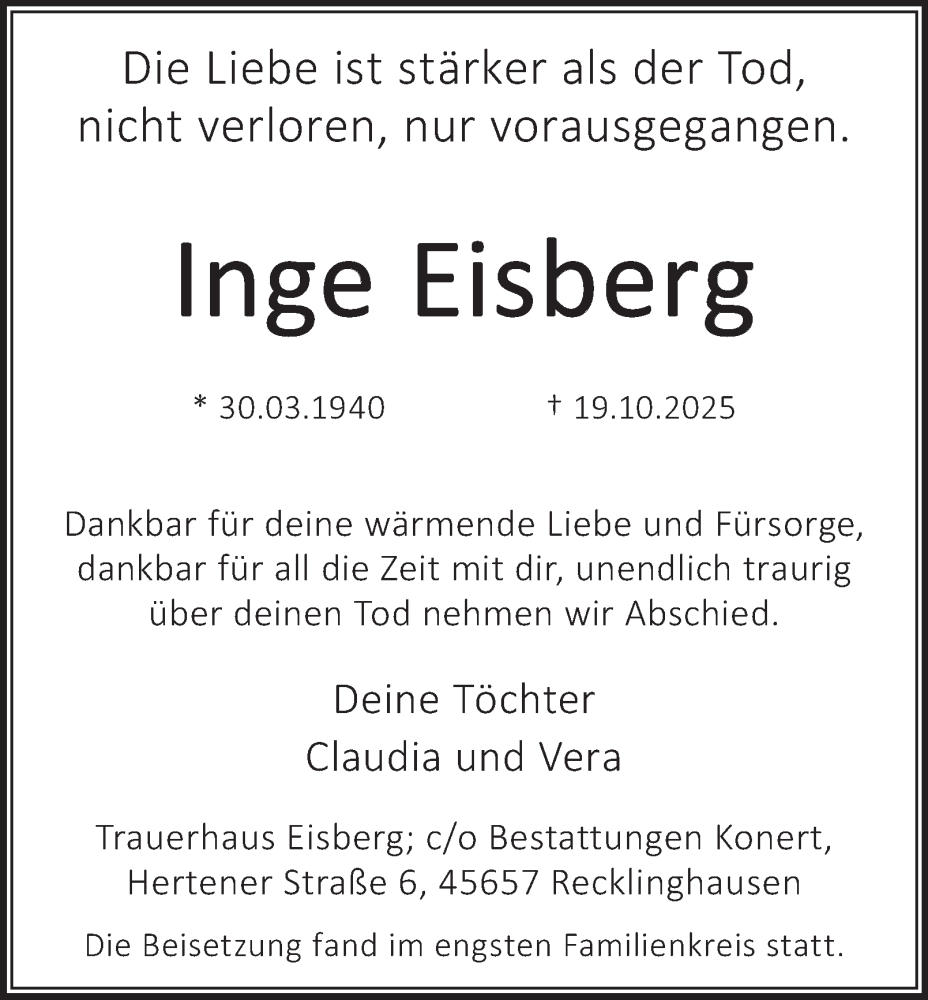 Die Liebe ist stärker als der Tod,
nicht verloren, nur vorausgegangen.

Inge Eisberg

* 30.03.1940 † 19.10.2025

Dankbar für deine wärmende Liebe und Fürsorge, dankbar für all die Zeit mit dir, unendlich traurig über deinen Tod nehmen wir Abschied.

Deine Töchter
Claudia und Vera

Trauerhaus Eisberg; c/o Bestattungen Konert,
Hertener Straße 6, 45657 Recklinghausen

Die Beisetzung fand im engsten Familienkreis statt.